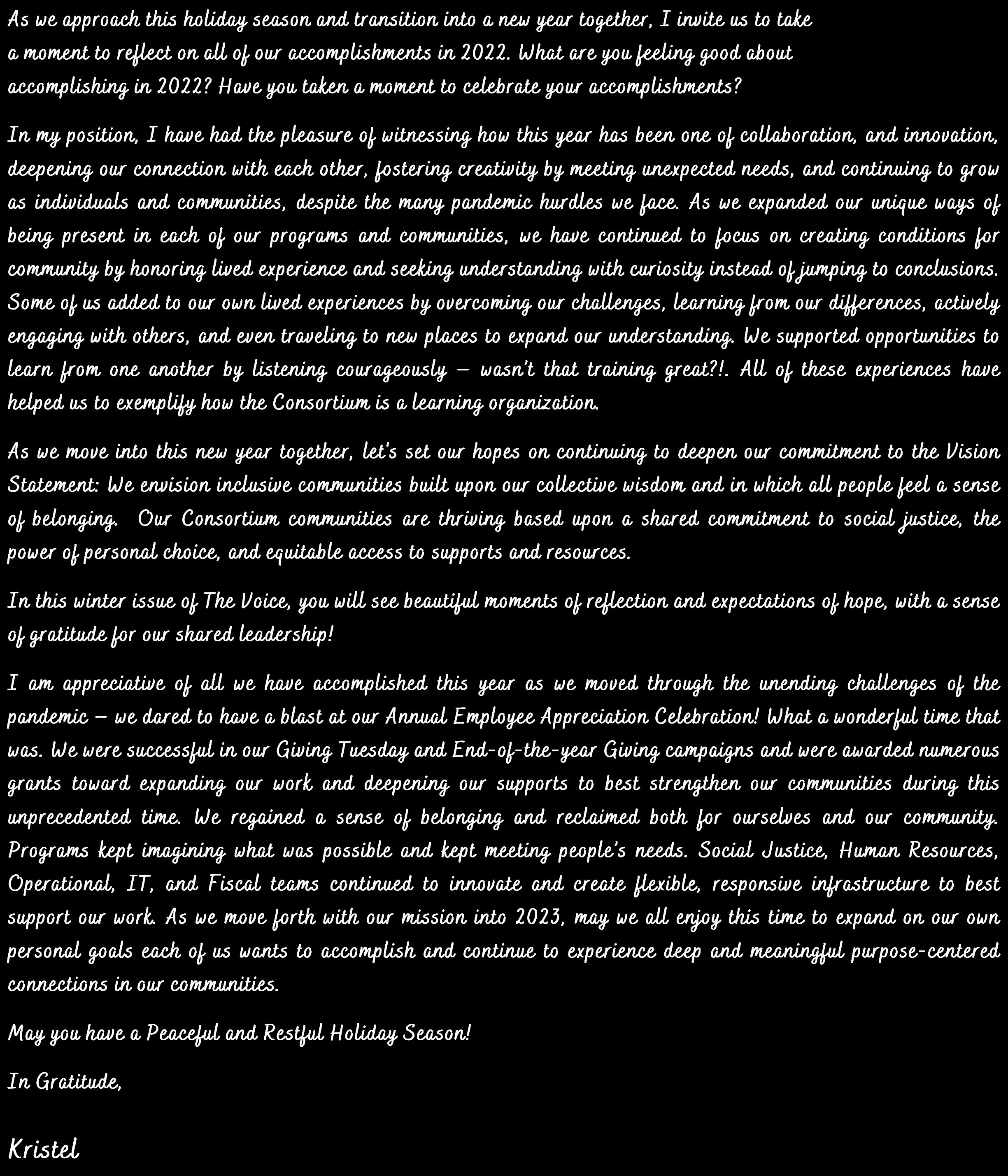 As we approach this holiday season and transition into a new year together, I invite us to take a moment to reflect on all of our accomplishments in 2022. What are you feeling good about accomplishing in 2022? Have you taken a moment to celebrate your accomplishments?

In my position, I have had the pleasure of witnessing how this year has been one of collaboration, and innovation, deepening our connection with each other, fostering creativity by meeting unexpected needs, and continuing to grow as individuals and communities, despite the many pandemic hurdles we face. As we expanded our unique ways of being present in each of our programs and communities, we have continued to focus on creating conditions for community by honoring lived experience and seeking understanding with curiosity instead of jumping to conclusions. Some of us added to our own lived experiences by overcoming our challenges, learning from our differences, actively engaging with others, and even traveling to new places to expand our understanding. We supported opportunities to learn from one another by listening courageously – wasn't that training great?!. All of these experiences have helped us to exemplify how the Consortium is a learning organization.

As we move into this new year together, let's set our hopes on continuing to deepen our commitment to the Vision Statement: We envision inclusive communities built upon our collective wisdom and in which all people feel a sense of belonging. Our Consortium communities are thriving based upon a shared commitment to social justice, the power of personal choice, and equitable access to supports and resources.

In this winter issue of The Voice, you will see beautiful moments of reflection and expectations of hope, with a sense of gratitude for our shared leadership!

I am appreciative of all we have accomplished this year as we moved through the unending challenges of the pandemic – we dared to have a blast at our Annual Employee Appreciation Celebration! What a wonderful time that was. We were successful in our Giving Tuesday and End-of-the-year Giving campaigns and were awarded numerous grants toward expanding our work and deepening our supports to best strengthen our communities during this unprecedented time. We regained a sense of belonging and reclaimed both for ourselves and our community. Programs kept imagining what was possible and kept meeting people's needs. Social Justice, Human Resources, Operational, IT, and Fiscal teams continued to innovate and create flexible, responsive infrastructure to best support our work. As we move forth with our mission into 2023, may we all enjoy this time to expand on our own personal goals each of us wants to accomplish and continue to experience deep and meaningful purpose-centered connections in our communities.

May you have a Peaceful and Restful Holiday Season!

In Gratitude,

Kristel